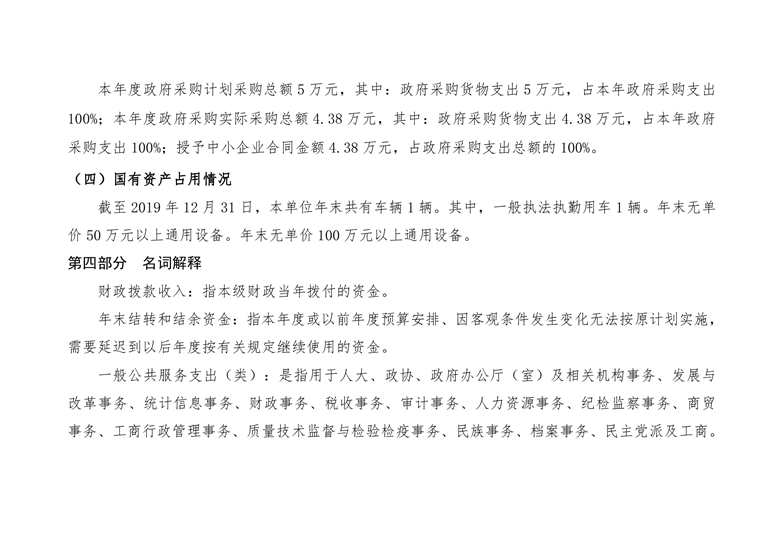 本年度政府采购计划采购总额 5 万元，其中：政府采购货物支出 5 万元，占本年政府采购支出 100%；本年度政府采购实际采购总额 4.38 万元，其中：政府采购货物支出 4.38 万元，占本年政府采购支出 100%；授予中小企业合同金额 4.38 万元，占政府采购支出总额的 100%。

（四）国有资产占用情况

截至 2019 年 12 月 31 日，本单位年末共有车辆 1 辆。其中，一般执法执勤用车 1 辆。年末无单价 50 万元以上通用设备。年末无单价 100 万元以上通用设备。

第四部分　名词解释

财政拨款收入：指本级财政当年拨付的资金。

年末结转和结余资金：指本年度或以前年度预算安排、因客观条件发生变化无法按原计划实施，需要延迟到以后年度按有关规定继续使用的资金。

一般公共服务支出（类）：是指用于人大、政协、政府办公厅（室）及相关机构事务、发展与改革事务、统计信息事务、财政事务、税收事务、审计事务、人力资源事务、纪检监察事务、商贸事务、工商行政管理事务、质量技术监督与检验检疫事务、民族事务、档案事务、民主党派及工商。